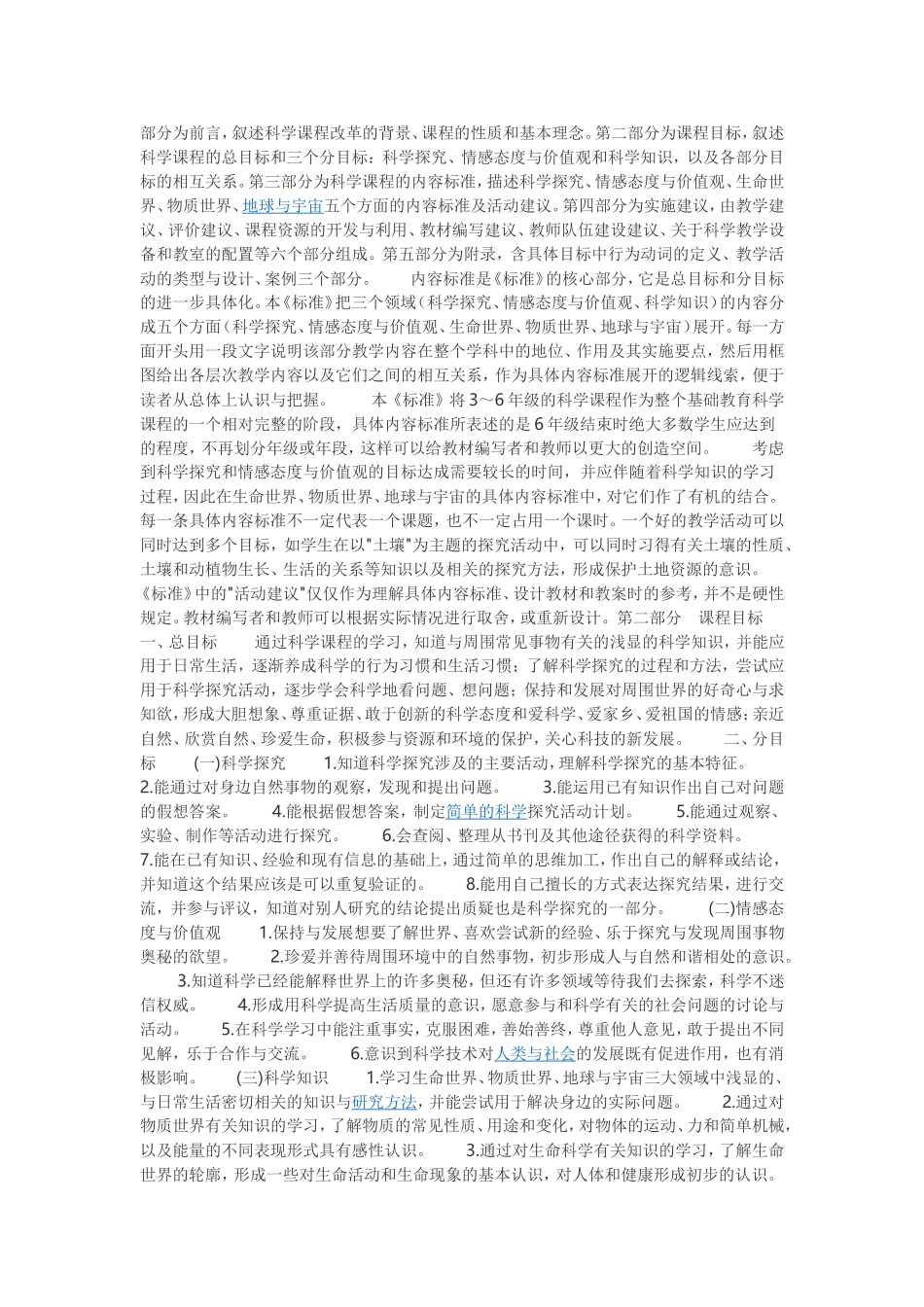 部分为前言，叙述科学课程改革的背景、课程的性质和基本理念。第二部分为课程目标，叙述科学课程的总目标和三个分目标：科学探究、情感态度与价值观和科学知识，以及各部分目标的相互关系。第三部分为科学课程的内容标准，描述科学探究、情感态度与价值观、生命世界、物质世界、地球与宇宙五个方面的内容标准及活动建议。第四部分为实施建议，由教学建议、评价建议、课程资源的开发与利用、教材编写建议、教师队伍建设建议、关于科学教学设备和教室的配置等六个部分组成。第五部分为附录，含具体目标中行为动词的定义、教学活动的类型与设计、案例三个部分。　　内容标准是《标准》的核心部分，它是总目标和分目标的进一步具体化。本《标准》把三个领域（科学探究、情感态度与价值观、科学知识）的内容分成五个方面（科学探究、情感态度与价值观、生命世界、物质世界、地球与宇宙）展开。每一方面开头用一段文字说明该部分教学内容在整个学科中的地位、作用及其实施要点，然后用框图给出各层次教学内容以及它们之间的相互关系，作为具体内容标准展开的逻辑线索，便于读者从总体上认识与把握。　　本《标准》将3～6年级的科学课程作为整个基础教育科学课程的一个相对完整的阶段，具体内容标准所表述的是6年级结束时绝大多数学生应达到的程度，不再划分年级或年段，这样可以给教材编写者和教师以更大的创造空间。　　考虑到科学探究和情感态度与价值观的目标达成需要较长的时间，并应伴随着科学知识的学习过程，因此在生命世界、物质世界、地球与宇宙的具体内容标准中，对它们作了有机的结合。每一条具体内容标准不一定代表一个课题，也不一定占用一个课时。一个好的教学活动可以同时达到多个目标，如学生在以"土壤"为主题的探究活动中，可以同时习得有关土壤的性质、土壤和动植物生长、生活的关系等知识以及相关的探究方法，形成保护土地资源的意识。《标准》中的"活动建议"仅仅作为理解具体内容标准、设计教材和教案时的参考，并不是硬性规定。教材编写者和教师可以根据实际情况进行取舍，或重新设计。第二部分　课程目标　一、总目标　　通过科学课程的学习，知道与周围常见事物有关的浅显的科学知识，并能应用于日常生活，逐渐养成科学的行为习惯和生活习惯；了解科学探究的过程和方法，尝试应用于科学探究活动，逐步学会科学地看问题、想问题；保持和发展对周围世界的好奇心与求知欲，形成大胆想象、尊重证据、敢于创新的科学态度和爱科学、爱家乡、爱祖国的情感；亲近自然、欣赏自然、珍爱生命，积极参与资源和环境的保护，关心科技的新发展。　　二、分目标　　(一)科学探究　　1.知道科学探究涉及的主要活动，理解科学探究的基本特征。　　2.能通过对身边自然事物的观察，发现和提出问题。　　3.能运用已有知识作出自己对问题的假想答案。　　4.能根据假想答案，制定简单的科学探究活动计划。　　5.能通过观察、实验、制作等活动进行探究。　　6.会查阅、整理从书刊及其他途径获得的科学资料。　　7.能在已有知识、经验和现有信息的基础上，通过简单的思维加工，作出自己的解释或结论，并知道这个结果应该是可以重复验证的。　　8.能用自己擅长的方式表达探究结果，进行交流，并参与评议，知道对别人研究的结论提出质疑也是科学探究的一部分。　　(二)情感态度与价值观　　1.保持与发展想要了解世界、喜欢尝试新的经验、乐于探究与发现周围事物奥秘的欲望。　　2.珍爱并善待周围环境中的自然事物，初步形成人与自然和谐相处的意识。　　3.知道科学已经能解释世界上的许多奥秘，但还有许多领域等待我们去探索，科学不迷信权威。　　4.形成用科学提高生活质量的意识，愿意参与和科学有关的社会问题的讨论与活动。　　5.在科学学习中能注重事实，克服困难，善始善终，尊重他人意见，敢于提出不同见解，乐于合作与交流。　　6.意识到科学技术对人类与社会的发展既有促进作用，也有消极影响。　　(三)科学知识　　1.学习生命世界、物质世界、地球与宇宙三大领域中浅显的、与日常生活密切相关的知识与研究方法，并能尝试用于解决身边的实际问题。　　2.通过对物质世界有关知识的学习，了解物质的常见性质、用途和变化，对物体的运动、力和简单机械，以及能量的不同表现形式具有感性认识。　　3.通过对生命科学有关知识的学习，了解生命世界的轮廓，形成一些对生命活动和生命现象的基本认识，对人体和健康形成初步的认识。